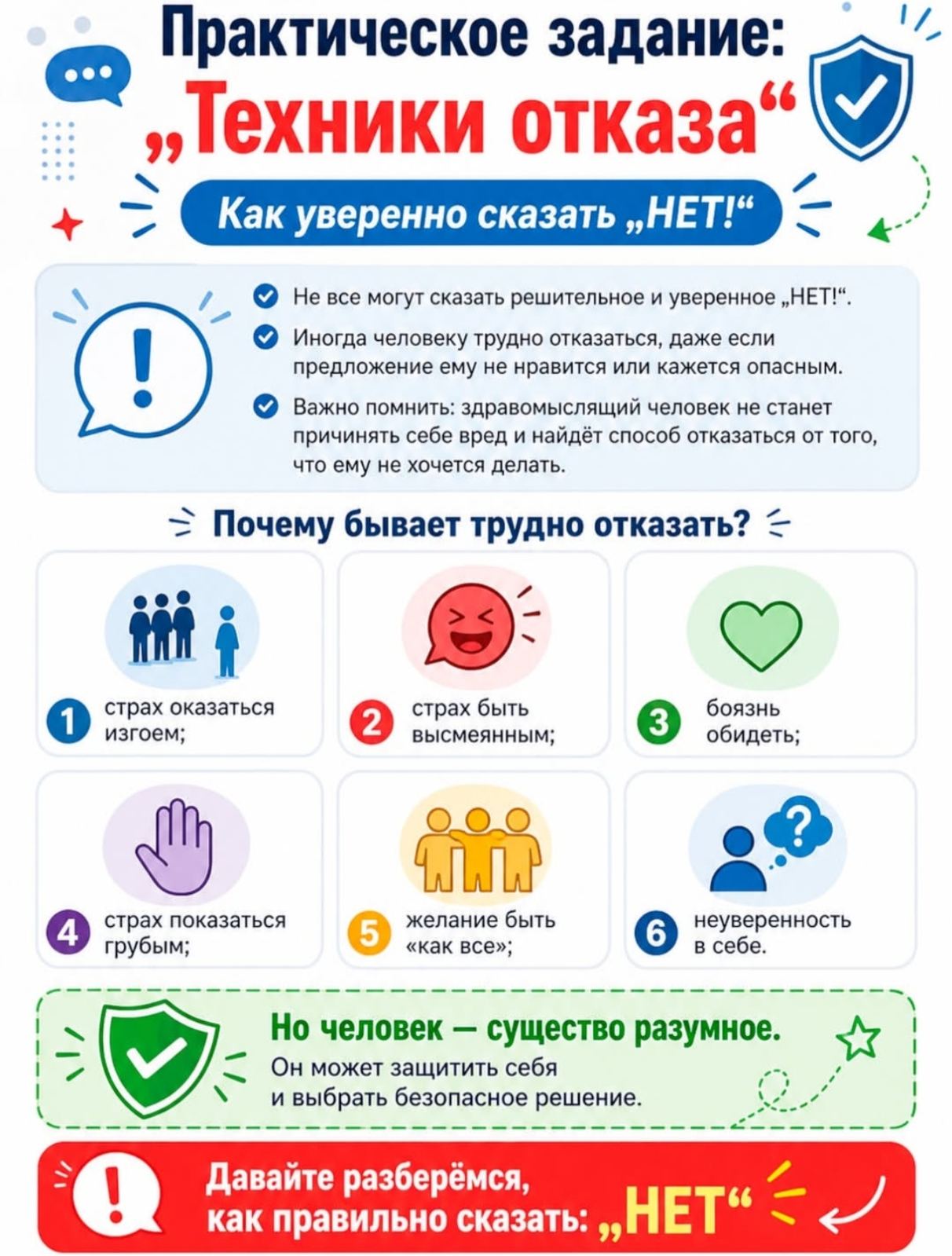 Практическое задание:
„Техники отказа“

Как уверенно сказать „НЕТ!“

Не все могут сказать решительное и уверенное „НЕТ!“.

Иногда человеку трудно отказаться, даже если предложение ему не нравится или кажется опасным.

Важно помнить: здравомыслящий человек не станет причинять себе вред и найдёт способ отказаться от того, что ему не хочется делать.

Почему бывает трудно отказать?

1 страх оказаться изгоем;

2 страх быть высмеянным;

3 боязнь обидеть;

4 страх показаться грубым;

5 желание быть «как все»;

6 неуверенность в себе.

Но человек — существо разумное.
Он может защитить себя и выбрать безопасное решение.

Давайте разберёмся, как правильно сказать: „НЕТ“